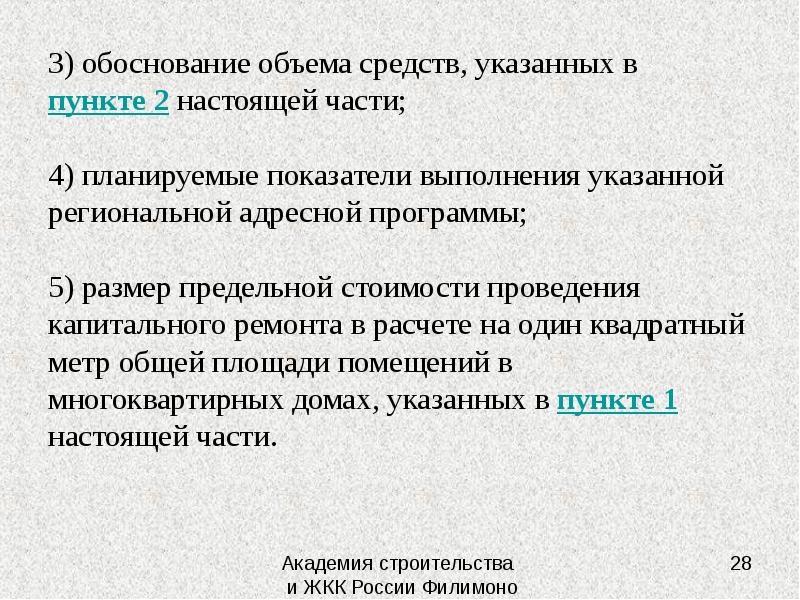 3) обоснование объема средств, указанных в пункте 2 настоящей части;

4) планируемые показатели выполнения указанной региональной адресной программы;

5) размер предельной стоимости проведения капитального ремонта в расчете на один квадратный метр общей площади помещений в многоквартирных домах, указанных в пункте 1 настоящей части.

Академия строительства и ЖКК России Филимоно

28